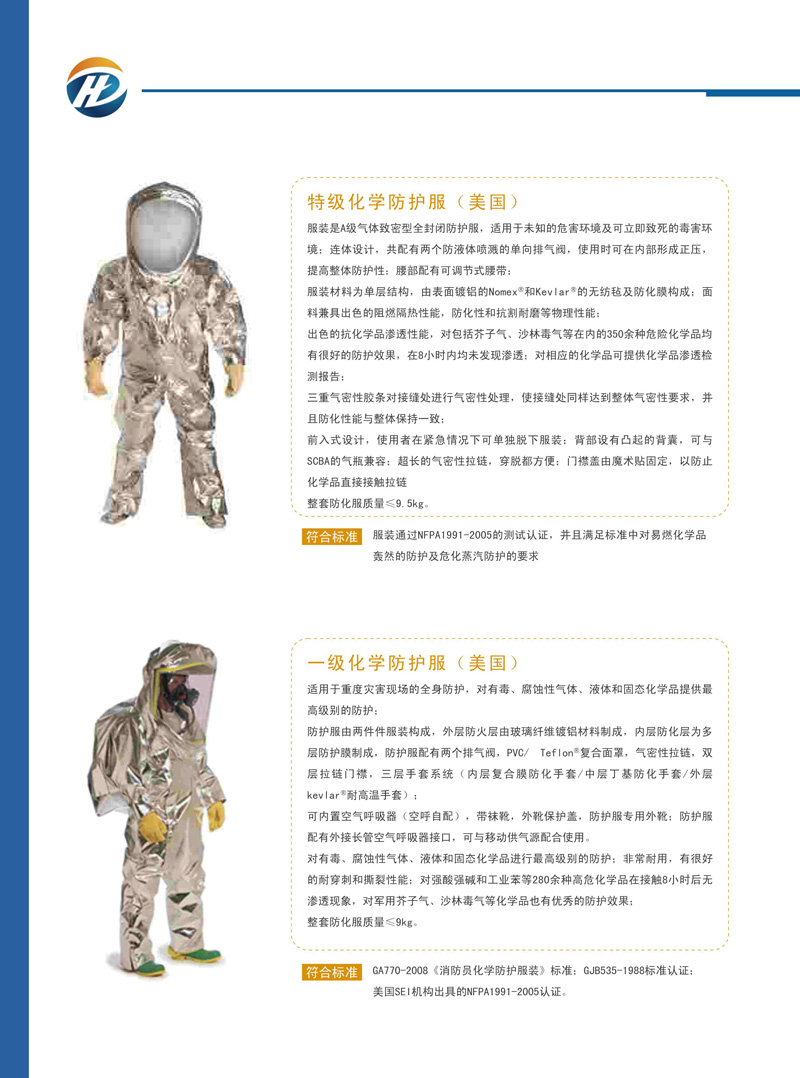 特级化学防护服（美国）

服装是A级气体致密型全封闭防护服，适用于未知的危害环境及可立即致死的毒害环境；连体设计，共配有两个防液体喷溅的单向排气阀，使用时可在内部形成正压，提高整体防护性；腰部配有可调节式腰带；

服装材料为单层结构，由表面镀铝的Nomex®和Kevlar®的无纺毡及防化膜构成；面料兼具出色的阻燃隔热性能，防化性和抗割耐磨等物理性能；

出色的抗化学品渗透性能，对包括芥子气、沙林毒气等在内的350余种危险化学品均有很好的防护效果，在8小时内均未发现渗透；对相应的化学品可提供化学品渗透检测报告；

三重气密性胶条对接缝处进行气密性处理，使接缝处同样达到整体气密性要求，并且防化性能与整体保持一致；

前入式设计，使用者在紧急情况下可单独脱下服装；背部设有凸起的背囊，可与SCBA的气瓶兼容；超长的气密性拉链，穿脱都方便；门襟盖由魔术贴固定，以防止化学品直接接触拉链

整套防化服质量≤9.5kg。

符合标准 服装通过NFPA1991-2005的测试认证，并且满足标准中对易燃化学品轰然的防护及危化蒸汽防护的要求

一级化学防护服（美国）

适用于重度灾害现场的全身防护，对有毒、腐蚀性气体、液体和固态化学品提供最高级别的防护；

防护服由两件件服装构成，外层防火层由玻璃纤维镀铝材料制成，内层防化层为多层防护膜制成，防护服配有两个排气阀，PVC/ Teflon®复合面罩，气密性拉链，双层拉链门襟，三层手套系统（内层复合膜防化手套/中层丁基防化手套/外层kevlar®耐高温手套）；

可内置空气呼吸器（空呼自配），带袜靴，外靴保护盖，防护服专用外靴；防护服配有外接长管空气呼吸器接口，可与移动供气源配合使用。

对有毒、腐蚀性气体、液体和固态化学品进行最高级别的防护；非常耐用，有很好的耐穿刺和撕裂性能；对强酸强碱和工业苯等280余种高危化学品在接触8小时后无渗透现象，对军用芥子气、沙林毒气等化学品也有优秀的防护效果；

整套防化服质量≤9kg。

符合标准 GA770-2008《消防员化学防护服装》标准；GJB535-1988标准认证；美国SEI机构出具的NFPA1991-2005认证。